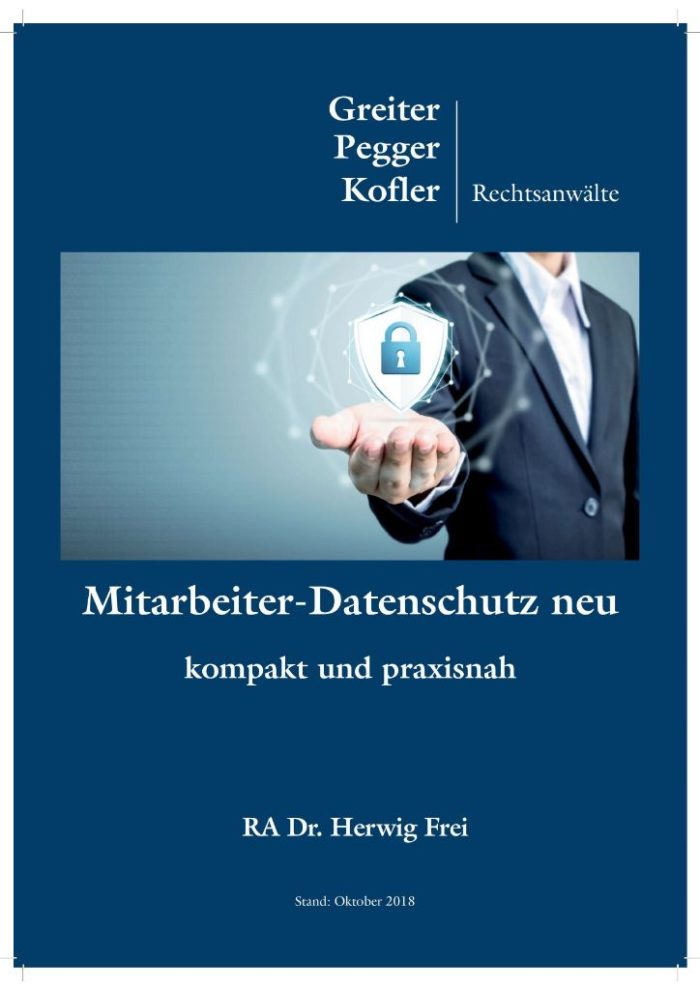 Greiter
Pegger
Kofler

Rechtsanwälte

Mitarbeiter-Datenschutz neu

kompakt und praxisnah

RA Dr. Herwig Frei

Stand: Oktober 2018